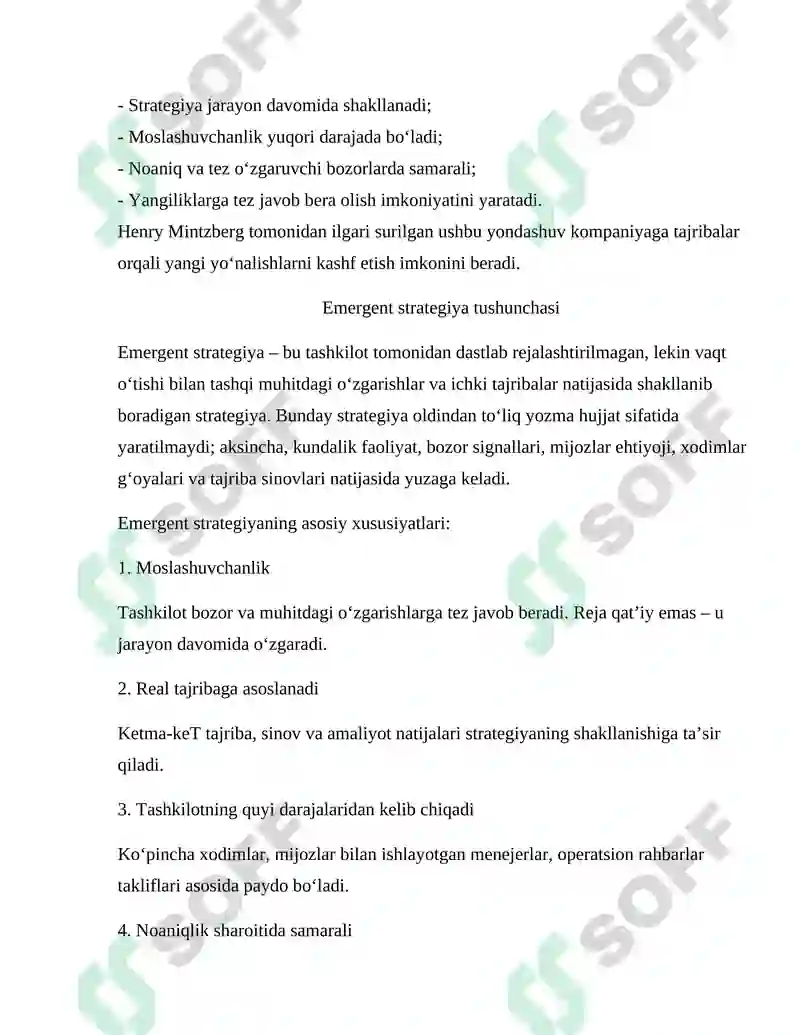 - Strategiya jarayon davomida shakllanadi;
- Moslashuvchanlik yuqori darajada bo'ladi;
- Noaniq va tez o'zgaruvchi bozorlarda samarali;
- Yangiliklarga tez javob bera olish imkoniyatini yaratadi.

Henry Mintzberg tomonidan ilgari surilgan ushbu yondashuv kompaniyaga tajribalar orqali yangi yo'nalishlarni kashf etish imkonini beradi.

Emergent strategiya tushunchasi

Emergent strategiya – bu tashkilot tomonidan dastlab rejalashtirilmagan, lekin vaqt o'tishi bilan tashqi muhitdagi o'zgarishlar va ichki tajribalar natijasida shakllanib boradigan strategiya. Bunday strategiya oldindan to'liq yozma hujjat sifatida yaratilmaydi; aksincha, kundalik faoliyat, bozor signallari, mijozlar ehtiyoji, xodimlar g'oyalari va tajriba sinovlari natijasida yuzaga keladi.

Emergent strategiyaning asosiy xususiyatlari:

1. Moslashuvchanlik

Tashkilot bozor va muhitdagi o'zgarishlarga tez javob beradi. Reja qat'iy emas – u jarayon davomida o'zgaradi.

2. Real tajribaga asoslanadi

Ketma-keT tajriba, sinov va amaliyot natijalari strategiyaning shakllanishiga ta'sir qiladi.

3. Tashkilotning quyi darajalaridan kelib chiqadi

Ko'pincha xodimlar, mijozlar bilan ishlayotgan menejerlar, operatsion rahbarlar takliflari asosida paydo bo'ladi.

4. Noaniqlik sharoitida samarali

SOFF